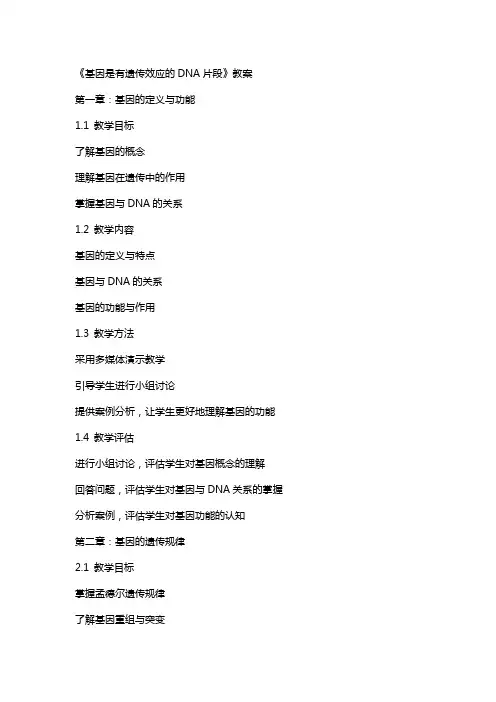 《基因是有遗传效应的 DNA 片段》教案

第一章：基因的定义与功能

1.1 教学目标

了解基因的概念

理解基因在遗传中的作用

掌握基因与 DNA 的关系

1.2 教学内容

基因的定义与特点

基因与 DNA 的关系

基因的功能与作用

1.3 教学方法

采用多媒体演示教学

引导学生进行小组讨论

提供案例分析，让学生更好地理解基因的功能

1.4 教学评估

进行小组讨论，评估学生对基因概念的理解

回答问题，评估学生对基因与 DNA 关系的掌握

分析案例，评估学生对基因功能的认知

第二章：基因的遗传规律

2.1 教学目标

掌握孟德尔遗传规律

了解基因重组与突变